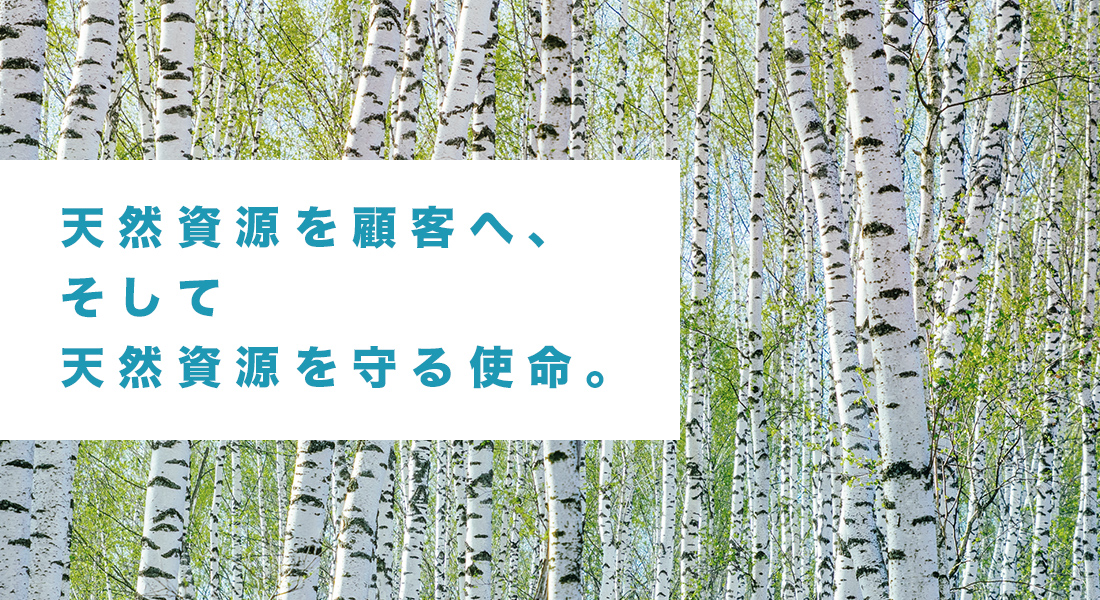 天然資源を顧客へ、
そして
天然資源を守る使命。